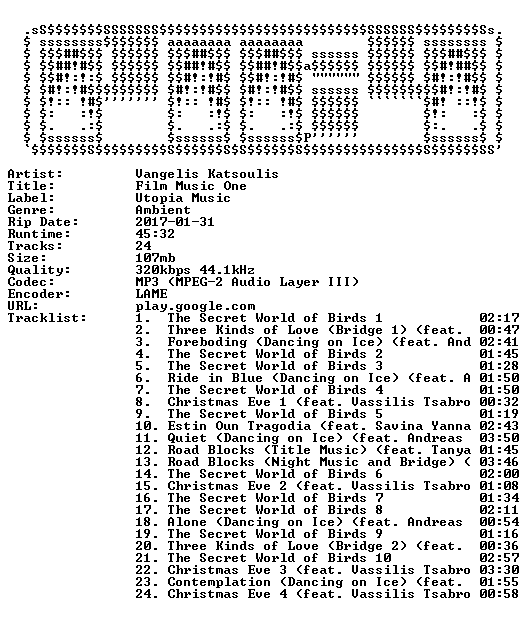 Artist: Vangelis Katsoulis
Title: Film Music One
Label: Utopia Music
Genre: Ambient
Rip Date: 2017-01-31
Runtime: 45:32
Tracks: 24
Size: 107mb
Quality: 320kbps 44.1kHz
Codec: MP3 (MPEG-2 Audio Layer III)
Encoder: LAME
URL: play.google.com
Tracklist:
1. The Secret World of Birds 1 02:17
2. Three Kinds of Love (Bridge 1) (feat. 00:47
3. Foreboding (Dancing on Ice) (feat. And 02:41
4. The Secret World of Birds 2 01:45
5. The Secret World of Birds 3 01:28
6. Ride in Blue (Dancing on Ice) (feat. A 01:50
7. The Secret World of Birds 4 01:50
8. Christmas Eve 1 (feat. Vassilis Tsabro 00:32
9. The Secret World of Birds 5 01:19
10. Estin Oun Tragodia (feat. Savina Yanna 02:43
11. Quiet (Dancing on Ice) (feat. Andreas 03:50
12. Road Blocks (Title Music) (feat. Tanya 01:45
13. Road Blocks (Night Music and Bridge) ( 03:46
14. The Secret World of Birds 6 02:00
15. Christmas Eve 2 (feat. Vassilis Tsabro 01:08
16. The Secret World of Birds 7 01:34
17. The Secret World of Birds 8 02:11
18. Alone (Dancing on Ice) (feat. Andreas 00:54
19. The Secret World of Birds 9 01:16
20. Three Kinds of Love (Bridge 2) (feat. 00:36
21. The Secret World of Birds 10 02:57
22. Christmas Eve 3 (feat. Vassilis Tsabro 03:30
23. Contemplation (Dancing on Ice) (feat. 01:55
24. Christmas Eve 4 (feat. Vassilis Tsabro 00:58